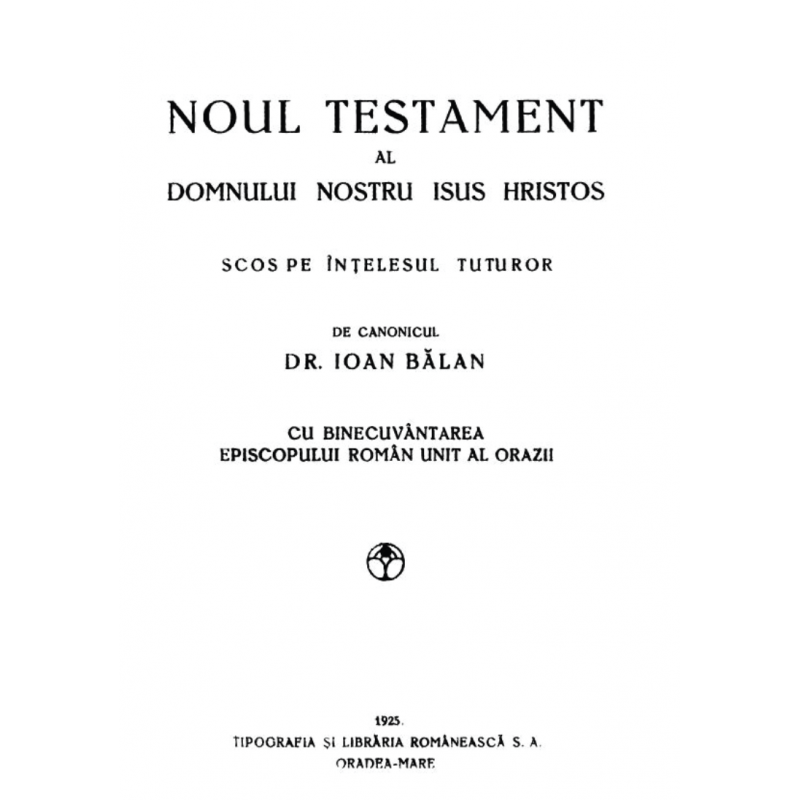 NOUL TESTAMENT
AL
DOMNULUI NOSTRU ISUS HRISTOS

SCOS PE ÎNȚELESUL TUTUROR

DE CANONICUL
DR. IOAN BĂLAN

CU BINECUVÂNTAREA
EPISCOPULUI ROMÂN UNIT AL ORAZII

1925.
TIPOGRAFIA ȘI LIBRĂRIA ROMÂNEASCĂ S. A.
ORADEA-MARE